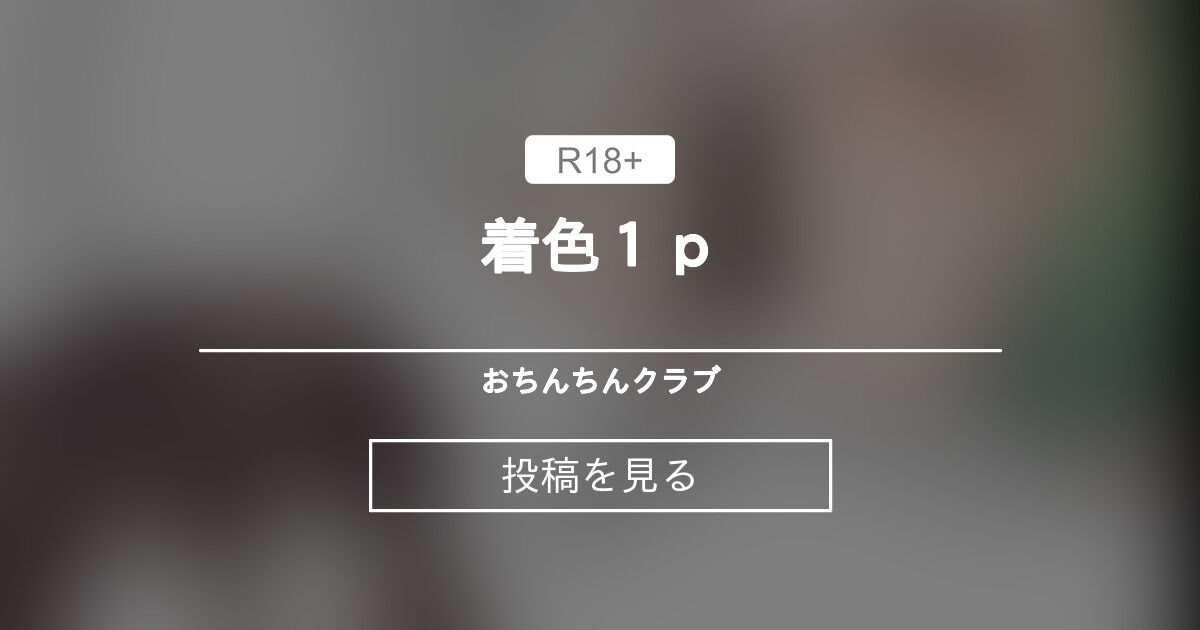 R18+

着色１ｐ

おちんちんクラブ

投稿を見る